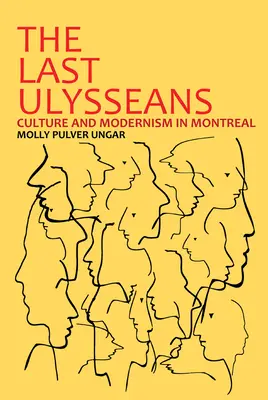 THE LAST ULYSSEANS

CULTURE AND MODERNISM IN MONTREAL

MOLLY PULVER UNGAR